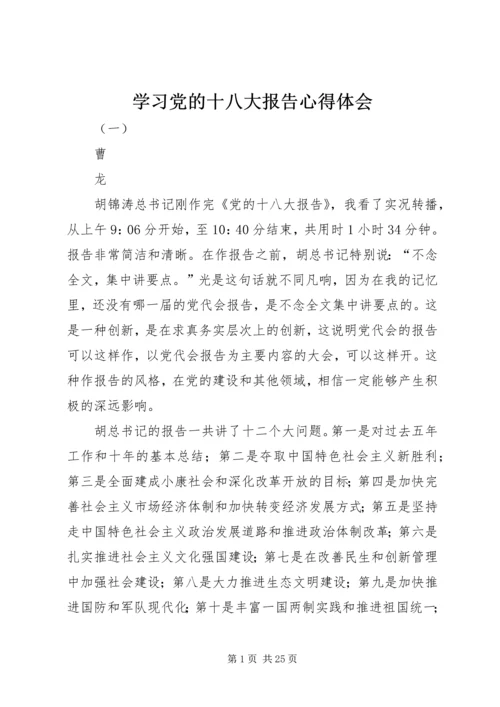 学习党的十八大报告心得体会

（一）

曹

龙

胡锦涛总书记刚作完《党的十八大报告》，我看了实况转播，从上午9：06分开始，至10：40分结束，共用时1小时34分钟。报告非常简洁和清晰。在作报告之前，胡总书记特别说：“不念全文，集中讲要点。”光是这句话就不同凡响，因为在我的记忆里，还没有哪一届的党代会报告，是不念全文集中讲要点的。这是一种创新，是在求真务实层次上的创新，这说明党代会的报告可以这样作，以党代会报告为主要内容的大会，可以这样开。这种作报告的风格，在党的建设和其他领域，相信一定能够产生积极的深远影响。

胡总书记的报告一共讲了十二个大问题。第一是对过去五年工作和十年的基本总结；第二是夺取中国特色社会主义新胜利；第三是全面建成小康社会和深化改革开放的目标；第四是加快完善社会主义市场经济体制和加快转变经济发展方式；第五是坚持走中国特色社会主义政治发展道路和推进政治体制改革；第六是扎实推进社会主义文化强国建设；第七是在改善民生和创新管理中加强社会建设；第八是大力推进生态文明建设；第九是加快推进国防和军队现代化；第十是丰富一国两制实践和推进祖国统一；

第1页 共25页